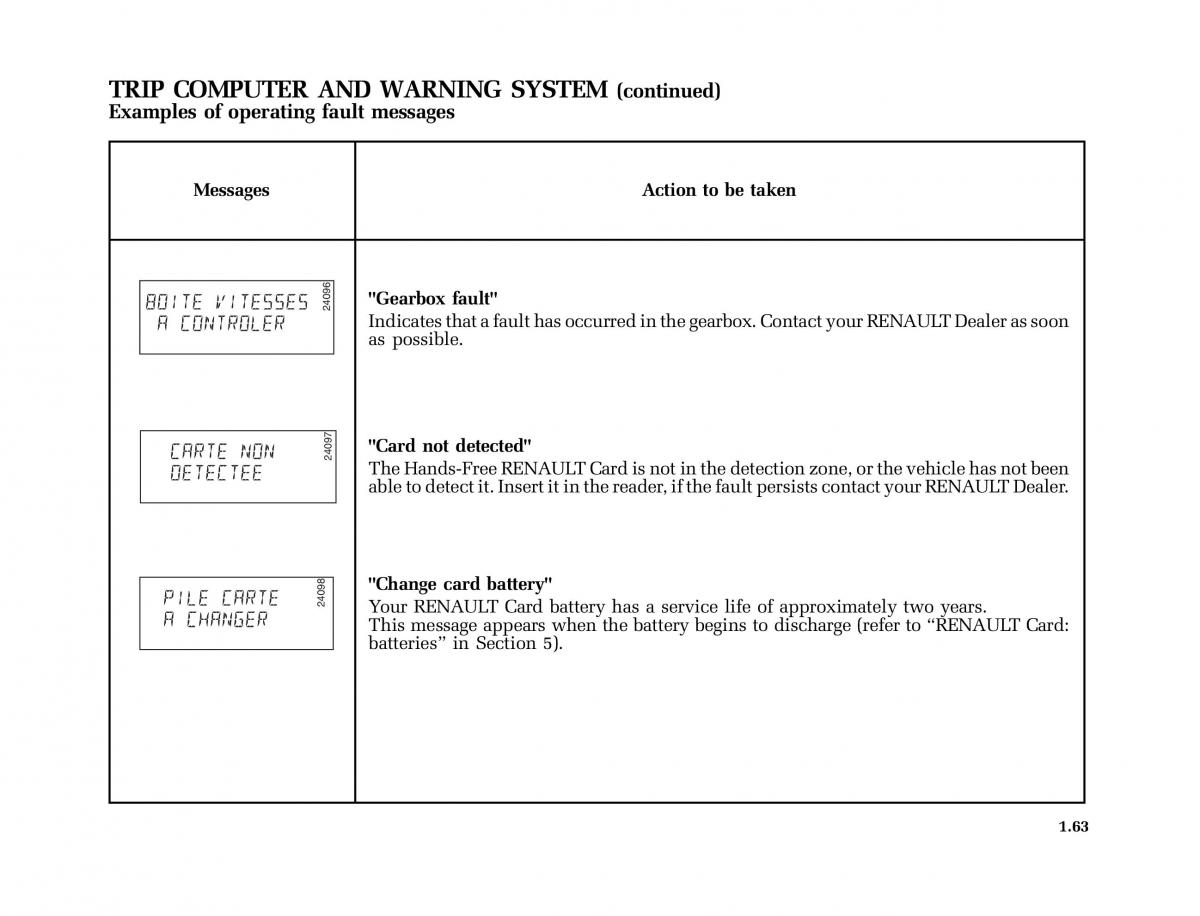 TRIP COMPUTER AND WARNING SYSTEM (continued)
Examples of operating fault messages

| Messages | Action to be taken |
|---|---|
| BOITE VITESSES A CONTROLER 24096 | "Gearbox fault" Indicates that a fault has occurred in the gearbox. Contact your RENAULT Dealer as soon as possible. |
| CARTE NON DETECTEE 24097 | "Card not detected" The Hands-Free RENAULT Card is not in the detection zone, or the vehicle has not been able to detect it. Insert it in the reader, if the fault persists contact your RENAULT Dealer. |
| PILE CARTE A CHANGER 24098 | "Change card battery" Your RENAULT Card battery has a service life of approximately two years. This message appears when the battery begins to discharge (refer to “RENAULT Card: batteries” in Section 5). |

1.63